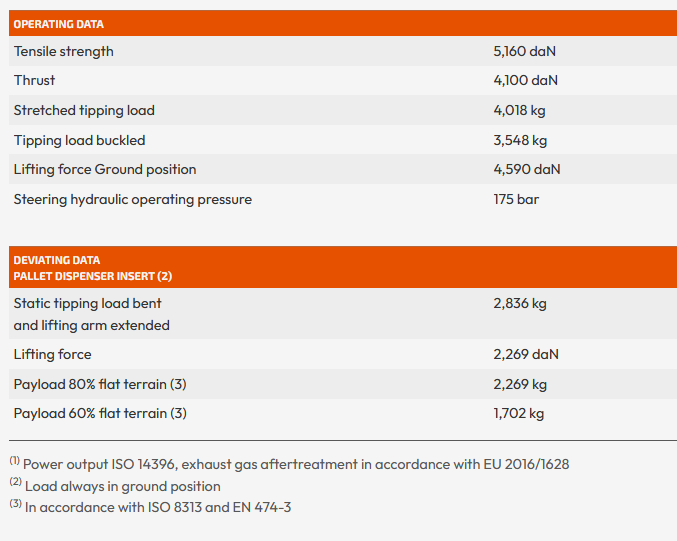 | OPERATING DATA | |
|---|---|
| Tensile strength | 5,160 daN |
| Thrust | 4,100 daN |
| Stretched tipping load | 4,018 kg |
| Tipping load buckled | 3,548 kg |
| Lifting force Ground position | 4,590 daN |
| Steering hydraulic operating pressure | 175 bar |

| DEVIATING DATA PALLET DISPENSER INSERT (2) | |
|---|---|
| Static tipping load bent and lifting arm extended | 2,836 kg |
| Lifting force | 2,269 daN |
| Payload 80% flat terrain (3) | 2,269 kg |
| Payload 60% flat terrain (3) | 1,702 kg |

$^{(1)}$ Power output ISO 14396, exhaust gas aftertreatment in accordance with EU 2016/1628
$^{(2)}$ Load always in ground position
$^{(3)}$ In accordance with ISO 8313 and EN 474-3